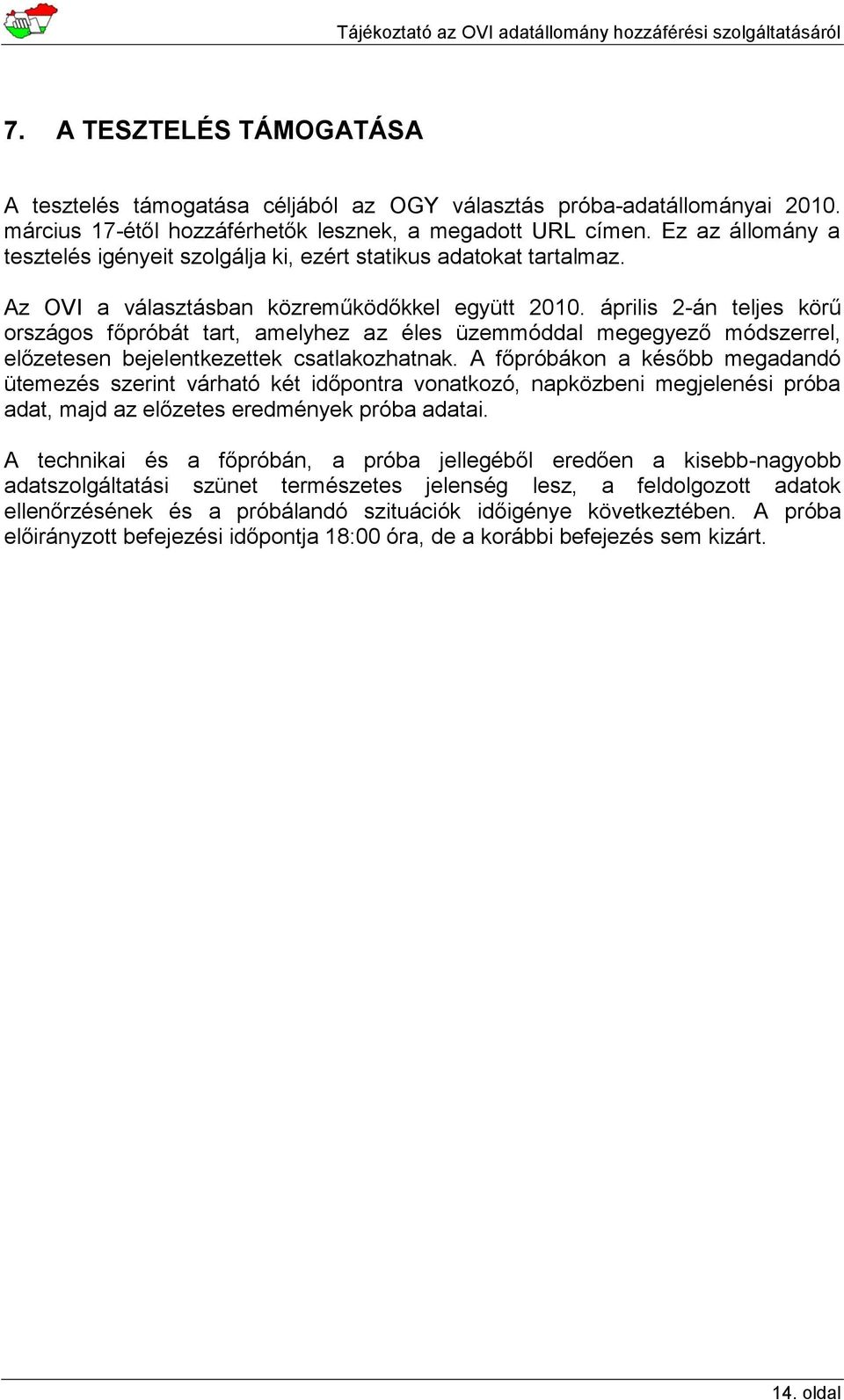 Tájékoztató az OVI adatállomány hozzáférési szolgáltatásáról

7. A TESZTELÉS TÁMOGATÁSA

A tesztelés támogatása céljából az OGY választás próba-adatállományai 2010. március 17-étől hozzáférhetők lesznek, a megadott URL címen. Ez az állomány a tesztelés igényeit szolgálja ki, ezért statikus adatokat tartalmaz.

Az OVI a választásban közreműködőkkel együtt 2010. április 2-án teljes körű országos főpróbát tart, amelyhez az éles üzemmóddal megegyező módszerrel, előzetesen bejelentkezettek csatlakozhatnak. A főpróbákon a később megadandó ütemezés szerint várható két időpontra vonatkozó, napközbeni megjelenési próba adat, majd az előzetes eredmények próba adatai.

A technikai és a főpróbán, a próba jellegéből eredően a kisebb-nagyobb adatszolgáltatási szünet természetes jelenség lesz, a feldolgozott adatok ellenőrzésének és a próbálandó szituációk időigénye következtében. A próba előirányzott befejezési időpontja 18:00 óra, de a korábbi befejezés sem kizárt.

14. oldal